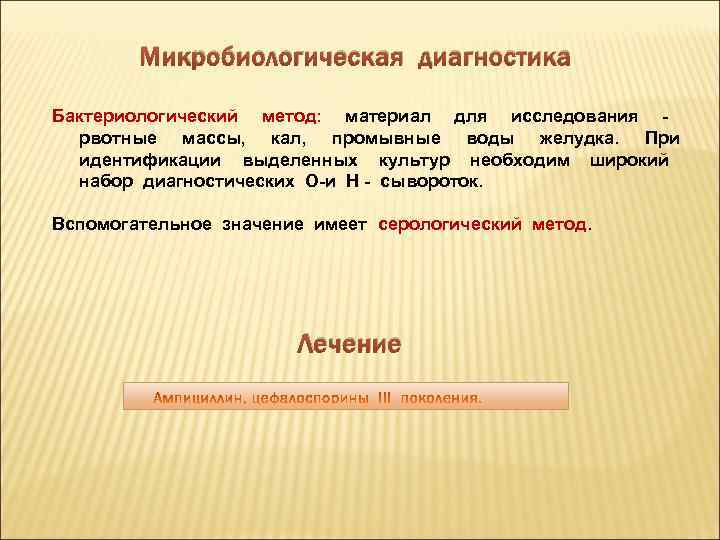 Микробиологическая диагностика

Бактериологический метод: материал для исследования - рвотные массы, кал, промывные воды желудка. При идентификации выделенных культур необходим широкий набор диагностических О-и Н - сывороток.

Вспомогательное значение имеет серологический метод.

Лечение

Ампициллин, цефалоспорины III поколения.